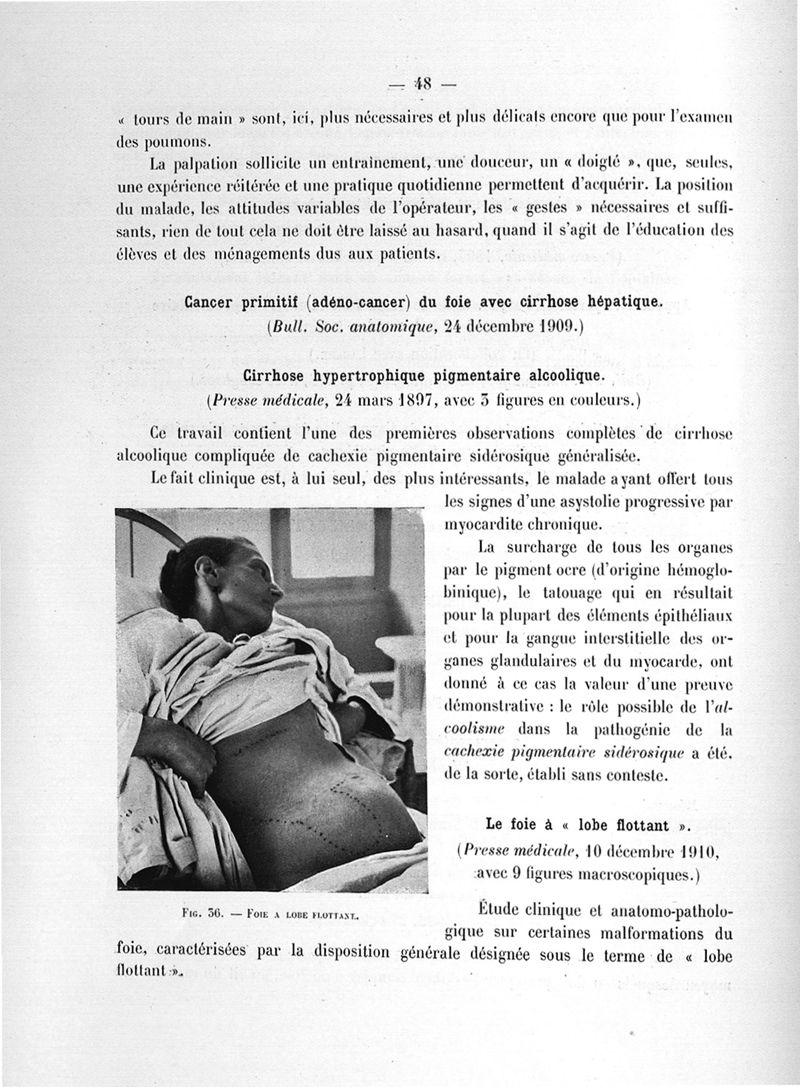 — 48 —

« tours de main » sont, ici, plus nécessaires et plus délicats encore que pour l'examen des poumons.

La palpation sollicite un entraînement, une douceur, un « doigté », que, seules, une expérience réitérée et une pratique quotidienne permettent d'acquérir. La position du malade, les attitudes variables de l'opérateur, les « gestes » nécessaires et suffisants, rien de tout cela ne doit être laissé au hasard, quand il s'agit de l'éducation des élèves et des ménagements dus aux patients.

Cancer primitif (adéno-cancer) du foie avec cirrhose hépatique.
(Bull. Soc. anatomique, 24 décembre 1909.)

Cirrhose hypertrophique pigmentaire alcoolique.
(Presse médicale, 24 mars 1897, avec 3 figures en couleurs.)

Ce travail contient l'une des premières observations complètes de cirrhose alcoolique compliquée de cachexie pigmentaire sidérosique généralisée.

Le fait clinique est, à lui seul, des plus intéressants, le malade ayant offert tous les signes d'une asystolie progressive par myocardite chronique.

La surcharge de tous les organes par le pigment ocre (d'origine hémoglobinique), le tatouage qui en résultait pour la plupart des éléments épithéliaux et pour la gangue interstitielle des organes glandulaires et du myocarde, ont donné à ce cas la valeur d'une preuve démonstrative : le rôle possible de l'alcoolisme dans la pathogénie de la cachexie pigmentaire sidérosique a été, de la sorte, établi sans conteste.

Le foie à « lobe flottant ».
(Presse médicale, 10 décembre 1910, avec 9 figures macroscopiques.)

Fig. 36. — Foie a lobe flottant.

Étude clinique et anatomo-pathologique sur certaines malformations du foie, caractérisées par la disposition générale désignée sous le terme de « lobe flottant ».